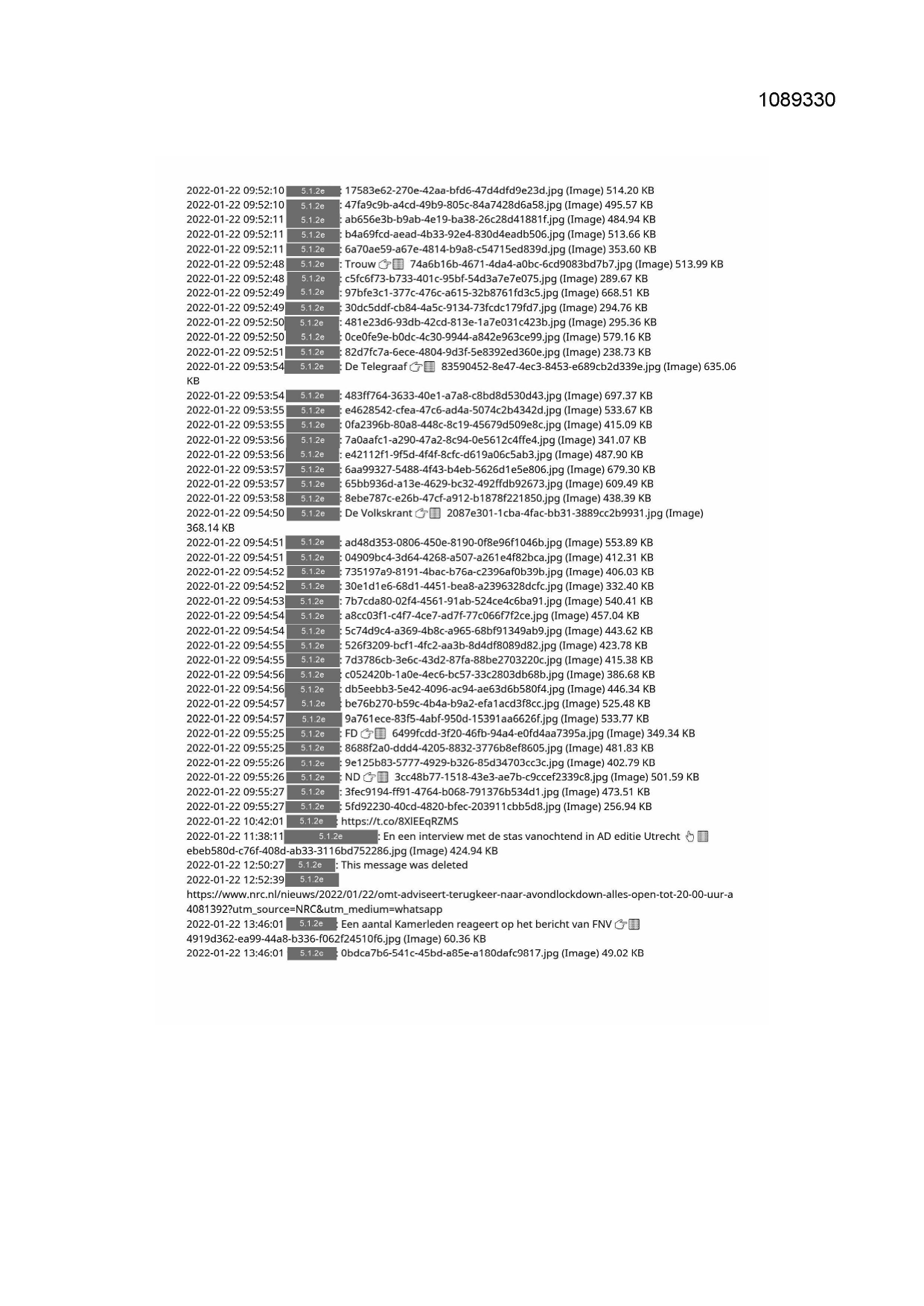 1089330

2022-01-22 09:52:10 5.1.2e : 17583e62-270e-42aa-bfd6-47d4dfd9e23d.jpg (Image) 514.20 KB
2022-01-22 09:52:10 5.1.2e : 47fa9c9b-a4cd-49b9-805c-84a7428d6a58.jpg (Image) 495.57 KB
2022-01-22 09:52:11 5.1.2e : ab656e3b-b9ab-4e19-ba38-26c28d41881f.jpg (Image) 484.94 KB
2022-01-22 09:52:11 5.1.2e : b4a69fcd-aead-4b33-92e4-830d4eadb506.jpg (Image) 513.66 KB
2022-01-22 09:52:11 5.1.2e : 6a70ae59-a67e-4814-b9a8-c54715ed839d.jpg (Image) 353.60 KB
2022-01-22 09:52:48 5.1.2e : Trouw 74a6b16b-4671-4da4-a0bc-6cd9083bd7b7.jpg (Image) 513.99 KB
2022-01-22 09:52:48 5.1.2e : c5fc6f73-b733-401c-95bf-54d3a7e7e075.jpg (Image) 289.67 KB
2022-01-22 09:52:49 5.1.2e : 97bfe3c1-377c-476c-a615-32b8761fd3c5.jpg (Image) 668.51 KB
2022-01-22 09:52:49 5.1.2e : 30dc5ddf-cb84-4a5c-9134-73fcdc179fd7.jpg (Image) 294.76 KB
2022-01-22 09:52:50 5.1.2e : 481e23d6-93db-42cd-813e-1a7e031c423b.jpg (Image) 295.36 KB
2022-01-22 09:52:50 5.1.2e : 0ce0fe9e-b0dc-4c30-9944-a842e963ce99.jpg (Image) 579.16 KB
2022-01-22 09:52:51 5.1.2e : 82d7fc7a-6ece-4804-9d3f-5e8392ed360e.jpg (Image) 238.73 KB
2022-01-22 09:53:54 5.1.2e : De Telegraaf 83590452-8e47-4ec3-8453-e689cb2d339e.jpg (Image) 635.06 KB
2022-01-22 09:53:54 5.1.2e : 483ff764-3633-40e1-a7a8-c8bd8d530d43.jpg (Image) 697.37 KB
2022-01-22 09:53:55 5.1.2e : e4628542-cfea-47c6-ad4a-5074c2b4342d.jpg (Image) 533.67 KB
2022-01-22 09:53:55 5.1.2e : 0fa2396b-80a8-448c-8c19-45679d509e8c.jpg (Image) 415.09 KB
2022-01-22 09:53:56 5.1.2e : 7a0aafc1-a290-47a2-8c94-0e5612c4ffe4.jpg (Image) 341.07 KB
2022-01-22 09:53:56 5.1.2e : e42112f1-9f5d-4f4f-8cfc-d619a06c5ab3.jpg (Image) 487.90 KB
2022-01-22 09:53:57 5.1.2e : 6aa99327-5488-4f43-b4eb-5626d1e5e806.jpg (Image) 679.30 KB
2022-01-22 09:53:57 5.1.2e : 65bb936d-a13e-4629-bc32-492ffdb92673.jpg (Image) 609.49 KB
2022-01-22 09:53:58 5.1.2e : 8ebe787c-e26b-47cf-a912-b1878f221850.jpg (Image) 438.39 KB
2022-01-22 09:54:50 5.1.2e : De Volkskrant 2087e301-1cba-4fac-bb31-3889cc2b9931.jpg (Image) 368.14 KB
2022-01-22 09:54:51 5.1.2e : ad48d353-0806-450e-8190-0f8e96f1046b.jpg (Image) 553.89 KB
2022-01-22 09:54:51 5.1.2e : 04909bc4-3d64-4268-a507-a261e4f82bca.jpg (Image) 412.31 KB
2022-01-22 09:54:52 5.1.2e : 735197a9-8191-4bac-b76a-c2396af0b39b.jpg (Image) 406.03 KB
2022-01-22 09:54:52 5.1.2e : 30e1d1e6-68d1-4451-bea8-a2396328dcfc.jpg (Image) 332.40 KB
2022-01-22 09:54:53 5.1.2e : 7b7cda80-02f4-4561-91ab-524ce4c6ba91.jpg (Image) 540.41 KB
2022-01-22 09:54:54 5.1.2e : a8cc03f1-c4f7-4ce7-ad7f-77c066f7f2ce.jpg (Image) 457.04 KB
2022-01-22 09:54:54 5.1.2e : 5c74d9c4-a369-4b8c-a965-68bf91349ab9.jpg (Image) 443.62 KB
2022-01-22 09:54:55 5.1.2e : 526f3209-bcf1-4fc2-aa3b-8d4df8089d82.jpg (Image) 423.78 KB
2022-01-22 09:54:55 5.1.2e : 7d3786cb-3e6c-43d2-87fa-88be2703220c.jpg (Image) 415.38 KB
2022-01-22 09:54:56 5.1.2e : c052420b-1a0e-4ec6-bc57-33c2803db68b.jpg (Image) 386.68 KB
2022-01-22 09:54:56 5.1.2e : db5eebb3-5e42-4096-ac94-ae63d6b580f4.jpg (Image) 446.34 KB
2022-01-22 09:54:57 5.1.2e : be76b270-b59c-4b4a-b9a2-efa1acd3f8cc.jpg (Image) 525.48 KB
2022-01-22 09:54:57 5.1.2e 9a761ece-83f5-4abf-950d-15391aa6626f.jpg (Image) 533.77 KB
2022-01-22 09:55:25 5.1.2e : FD 6499fcdd-3f20-46fb-94a4-e0fd4aa7395a.jpg (Image) 349.34 KB
2022-01-22 09:55:25 5.1.2e : 8688f2a0-ddd4-4205-8832-3776b8ef8605.jpg (Image) 481.83 KB
2022-01-22 09:55:26 5.1.2e : 9e125b83-5777-4929-b326-85d34703cc3c.jpg (Image) 402.79 KB
2022-01-22 09:55:26 5.1.2e : ND 3cc48b77-1518-43e3-ae7b-c9ccef2339c8.jpg (Image) 501.59 KB
2022-01-22 09:55:27 5.1.2e : 3fec9194-ff91-4764-b068-791376b534d1.jpg (Image) 473.51 KB
2022-01-22 09:55:27 5.1.2e : 5fd92230-40cd-4820-bfec-203911cbb5d8.jpg (Image) 256.94 KB
2022-01-22 10:42:01 5.1.2e : https://t.co/8XlEEqRZMS
2022-01-22 11:38:11 5.1.2e : En een interview met de stas vanochtend in AD editie Utrecht ebeb580d-c76f-408d-ab33-3116bd752286.jpg (Image) 424.94 KB
2022-01-22 12:50:27 5.1.2e : This message was deleted
2022-01-22 12:52:39 5.1.2e
https://www.nrc.nl/nieuws/2022/01/22/omt-adviseert-terugkeer-naar-avondlockdown-alles-open-tot-20-00-uur-a4081392?utm_source=NRC&utm_medium=whatsapp
2022-01-22 13:46:01 5.1.2e : Een aantal Kamerleden reageert op het bericht van FNV 4919d362-ea99-44a8-b336-f062f24510f6.jpg (Image) 60.36 KB
2022-01-22 13:46:01 5.1.2e : 0bdca7b6-541c-45bd-a85e-a180dafc9817.jpg (Image) 49.02 KB